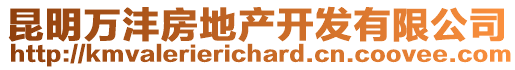 昆明万沣房地产开发有限公司
http://kmvalerierichard.cn.coovee.com